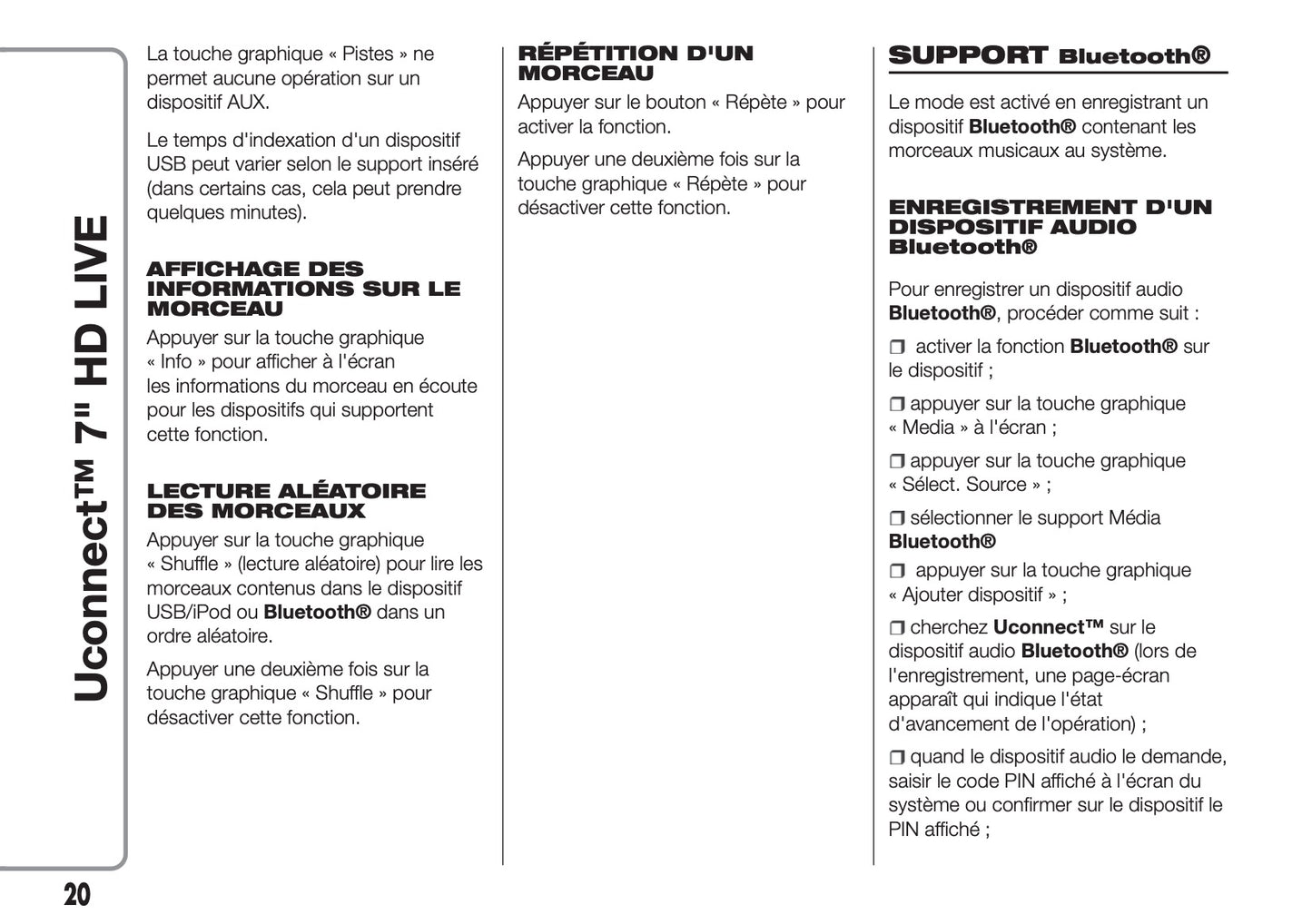 Uconnect™ 7" HD LIVE

La touche graphique « Pistes » ne permet aucune opération sur un dispositif AUX.

Le temps d'indexation d'un dispositif USB peut varier selon le support inséré (dans certains cas, cela peut prendre quelques minutes).

AFFICHAGE DES INFORMATIONS SUR LE MORCEAU

Appuyer sur la touche graphique « Info » pour afficher à l'écran les informations du morceau en écoute pour les dispositifs qui supportent cette fonction.

LECTURE ALÉATOIRE DES MORCEAUX

Appuyer sur la touche graphique « Shuffle » (lecture aléatoire) pour lire les morceaux contenus dans le dispositif USB/iPod ou Bluetooth® dans un ordre aléatoire.

Appuyer une deuxième fois sur la touche graphique « Shuffle » pour désactiver cette fonction.

RÉPÉTITION D'UN MORCEAU

Appuyer sur le bouton « Répète » pour activer la fonction.

Appuyer une deuxième fois sur la touche graphique « Répète » pour désactiver cette fonction.

SUPPORT Bluetooth®

Le mode est activé en enregistrant un dispositif Bluetooth® contenant les morceaux musicaux au système.

ENREGISTREMENT D'UN DISPOSITIF AUDIO Bluetooth®

Pour enregistrer un dispositif audio Bluetooth®, procéder comme suit :

❒ activer la fonction Bluetooth® sur le dispositif ;

❒ appuyer sur la touche graphique « Media » à l'écran ;

❒ appuyer sur la touche graphique « Sélect. Source » ;

❒ sélectionner le support Média Bluetooth®

❒ appuyer sur la touche graphique « Ajouter dispositif » ;

❒ cherchez Uconnect™ sur le dispositif audio Bluetooth® (lors de l'enregistrement, une page-écran apparaît qui indique l'état d'avancement de l'opération) ;

❒ quand le dispositif audio le demande, saisir le code PIN affiché à l'écran du système ou confirmer sur le dispositif le PIN affiché ;

20